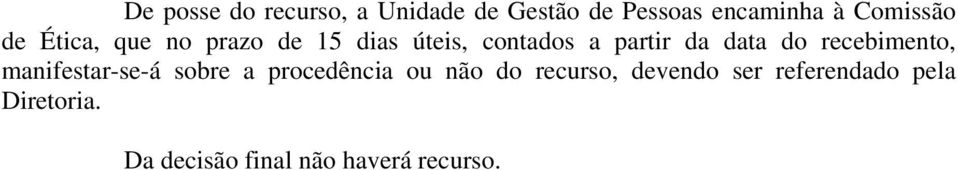 De posse do recurso, a Unidade de Gestão de Pessoas encaminha à Comissão de Ética, que no prazo de 15 dias úteis, contados a partir da data do recebimento, manifestar-se-á sobre a procedência ou não do recurso, devendo ser referendado pela Diretoria.

Da decisão final não haverá recurso.